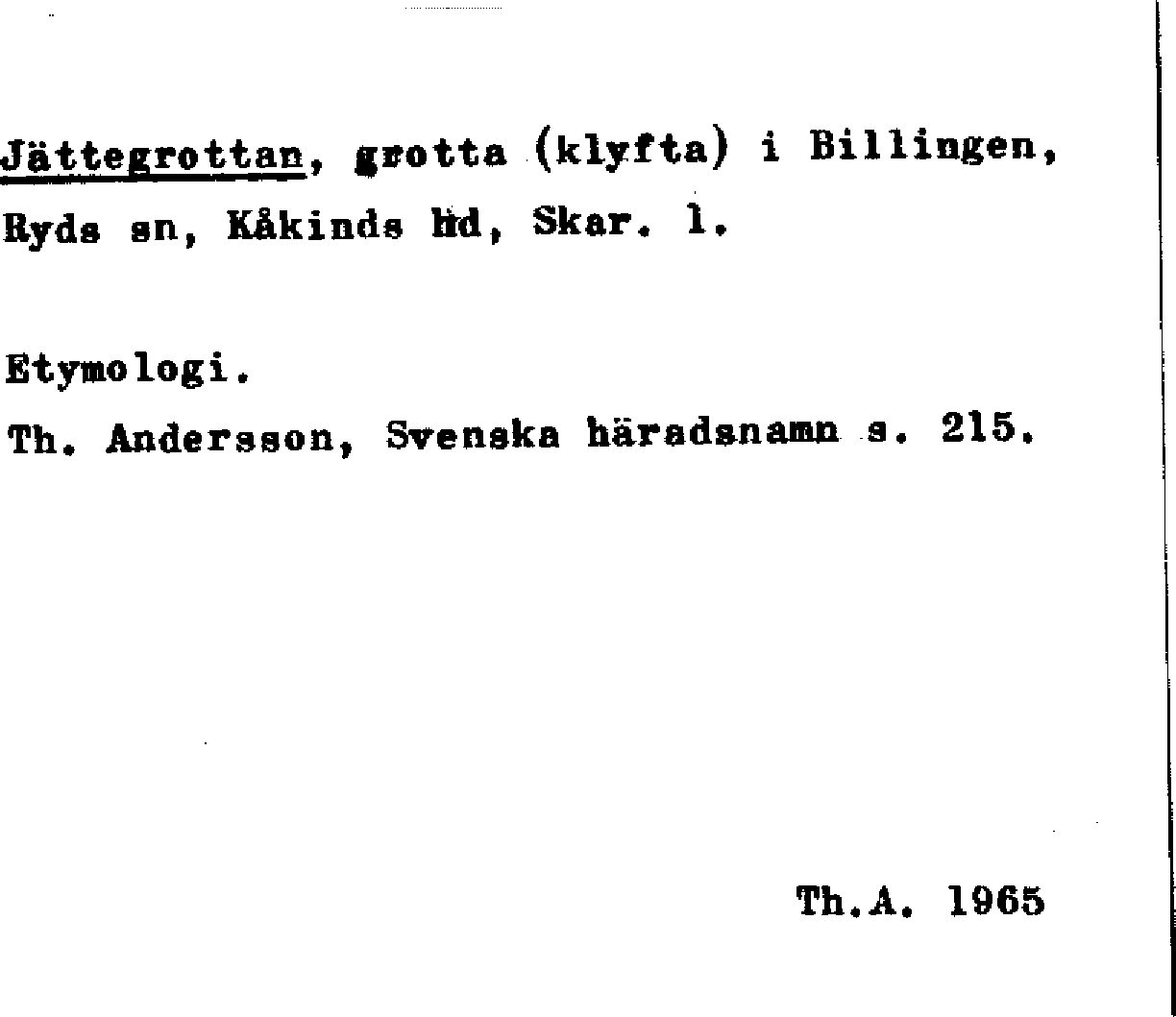 Jättegrottan, grotta (klyfta) i Billingen, Ryds sn, Kåkinds hd, Skar. l.

Etymologi.

Th. Andersson, Svenska häradsnamn s. 215.

Th.A. 1965